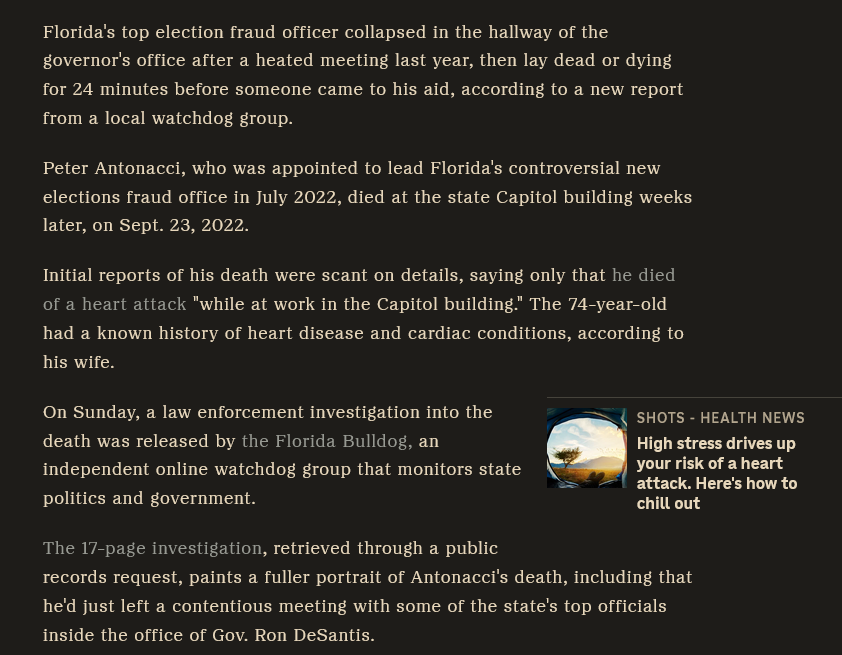 Florida's top election fraud officer collapsed in the hallway of the governor's office after a heated meeting last year, then lay dead or dying for 24 minutes before someone came to his aid, according to a new report from a local watchdog group.

Peter Antonacci, who was appointed to lead Florida's controversial new elections fraud office in July 2022, died at the state Capitol building weeks later, on Sept. 23, 2022.

Initial reports of his death were scant on details, saying only that he died of a heart attack "while at work in the Capitol building." The 74-year-old had a known history of heart disease and cardiac conditions, according to his wife.

On Sunday, a law enforcement investigation into the death was released by the Florida Bulldog, an independent online watchdog group that monitors state politics and government.

SHOTS - HEALTH NEWS
High stress drives up your risk of a heart attack. Here's how to chill out

The 17-page investigation, retrieved through a public records request, paints a fuller portrait of Antonacci's death, including that he'd just left a contentious meeting with some of the state's top officials inside the office of Gov. Ron DeSantis.